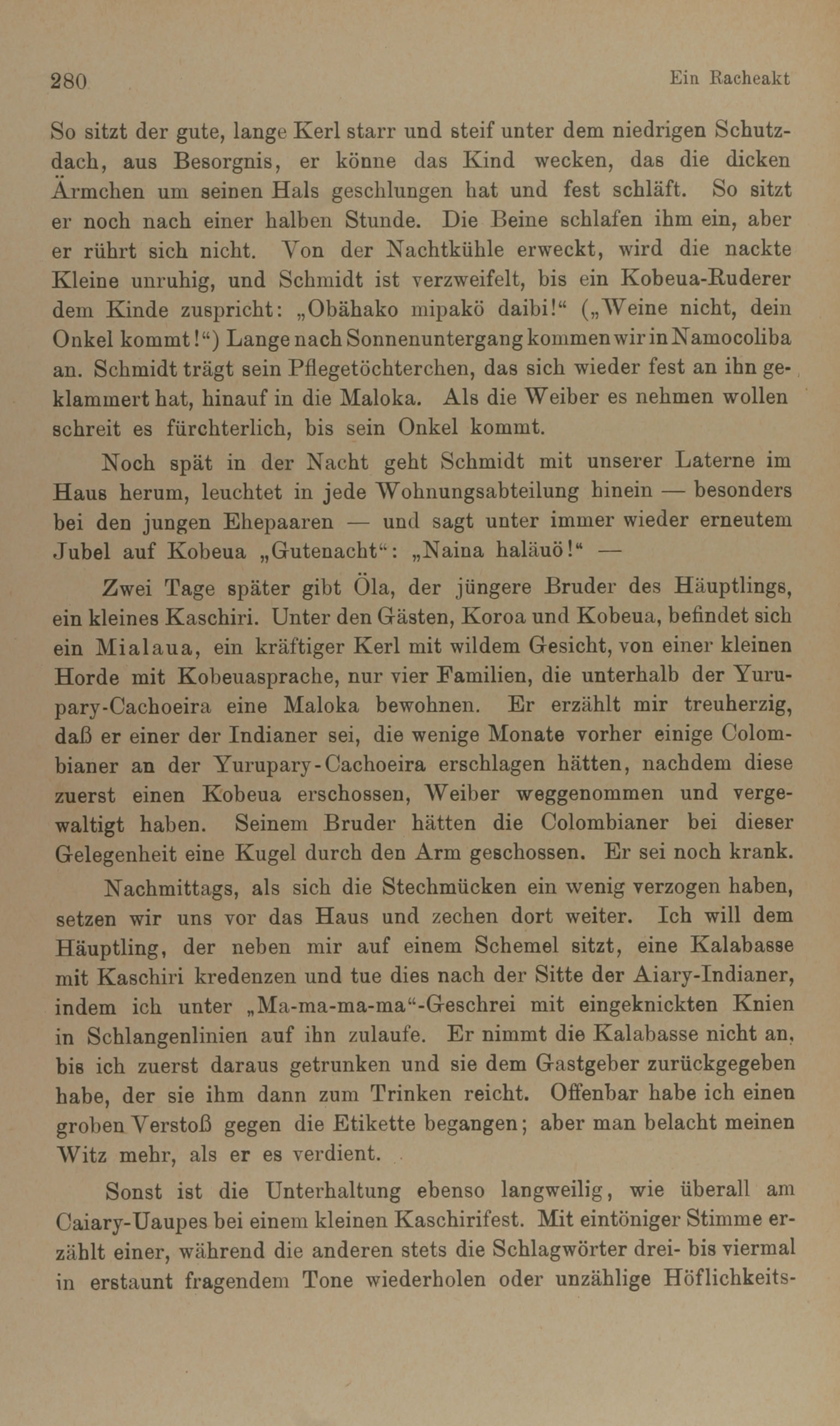 280 Ein Racheakt

So sitzt der gute, lange Kerl starr und steif unter dem niedrigen Schutzdach, aus Besorgnis, er könne das Kind wecken, das die dicken Ärmchen um seinen Hals geschlungen hat und fest schläft. So sitzt er noch nach einer halben Stunde. Die Beine schlafen ihm ein, aber er rührt sich nicht. Von der Nachtkühle erweckt, wird die nackte Kleine unruhig, und Schmidt ist verzweifelt, bis ein Kobeua-Ruderer dem Kinde zuspricht: „Obähako mipakö daibi!“ („Weine nicht, dein Onkel kommt!“) Lange nach Sonnenuntergang kommen wir in Namocoliba an. Schmidt trägt sein Pflegetöchterchen, das sich wieder fest an ihn geklammert hat, hinauf in die Maloka. Als die Weiber es nehmen wollen schreit es fürchterlich, bis sein Onkel kommt.

Noch spät in der Nacht geht Schmidt mit unserer Laterne im Haus herum, leuchtet in jede Wohnungsabteilung hinein — besonders bei den jungen Ehepaaren — und sagt unter immer wieder erneutem Jubel auf Kobeua „Gutenacht“: „Naina haläuö!“ —

Zwei Tage später gibt Öla, der jüngere Bruder des Häuptlings, ein kleines Kaschiri. Unter den Gästen, Koroa und Kobeua, befindet sich ein Mialaua, ein kräftiger Kerl mit wildem Gesicht, von einer kleinen Horde mit Kobeuasprache, nur vier Familien, die unterhalb der Yurupary-Cachoeira eine Maloka bewohnen. Er erzählt mir treuherzig, daß er einer der Indianer sei, die wenige Monate vorher einige Colombianer an der Yurupary-Cachoeira erschlagen hätten, nachdem diese zuerst einen Kobeua erschossen, Weiber weggenommen und vergewaltigt haben. Seinem Bruder hätten die Colombianer bei dieser Gelegenheit eine Kugel durch den Arm geschossen. Er sei noch krank.

Nachmittags, als sich die Stechmücken ein wenig verzogen haben, setzen wir uns vor das Haus und zechen dort weiter. Ich will dem Häuptling, der neben mir auf einem Schemel sitzt, eine Kalabasse mit Kaschiri kredenzen und tue dies nach der Sitte der Aiary-Indianer, indem ich unter „Ma-ma-ma-ma“-Geschrei mit eingeknickten Knien in Schlangenlinien auf ihn zulaufe. Er nimmt die Kalabasse nicht an, bis ich zuerst daraus getrunken und sie dem Gastgeber zurückgegeben habe, der sie ihm dann zum Trinken reicht. Offenbar habe ich einen groben Verstoß gegen die Etikette begangen; aber man belacht meinen Witz mehr, als er es verdient.

Sonst ist die Unterhaltung ebenso langweilig, wie überall am Caiary-Uaupes bei einem kleinen Kaschirifest. Mit eintöniger Stimme erzählt einer, während die anderen stets die Schlagwörter drei- bis viermal in erstaunt fragendem Tone wiederholen oder unzählige Höflichkeits-